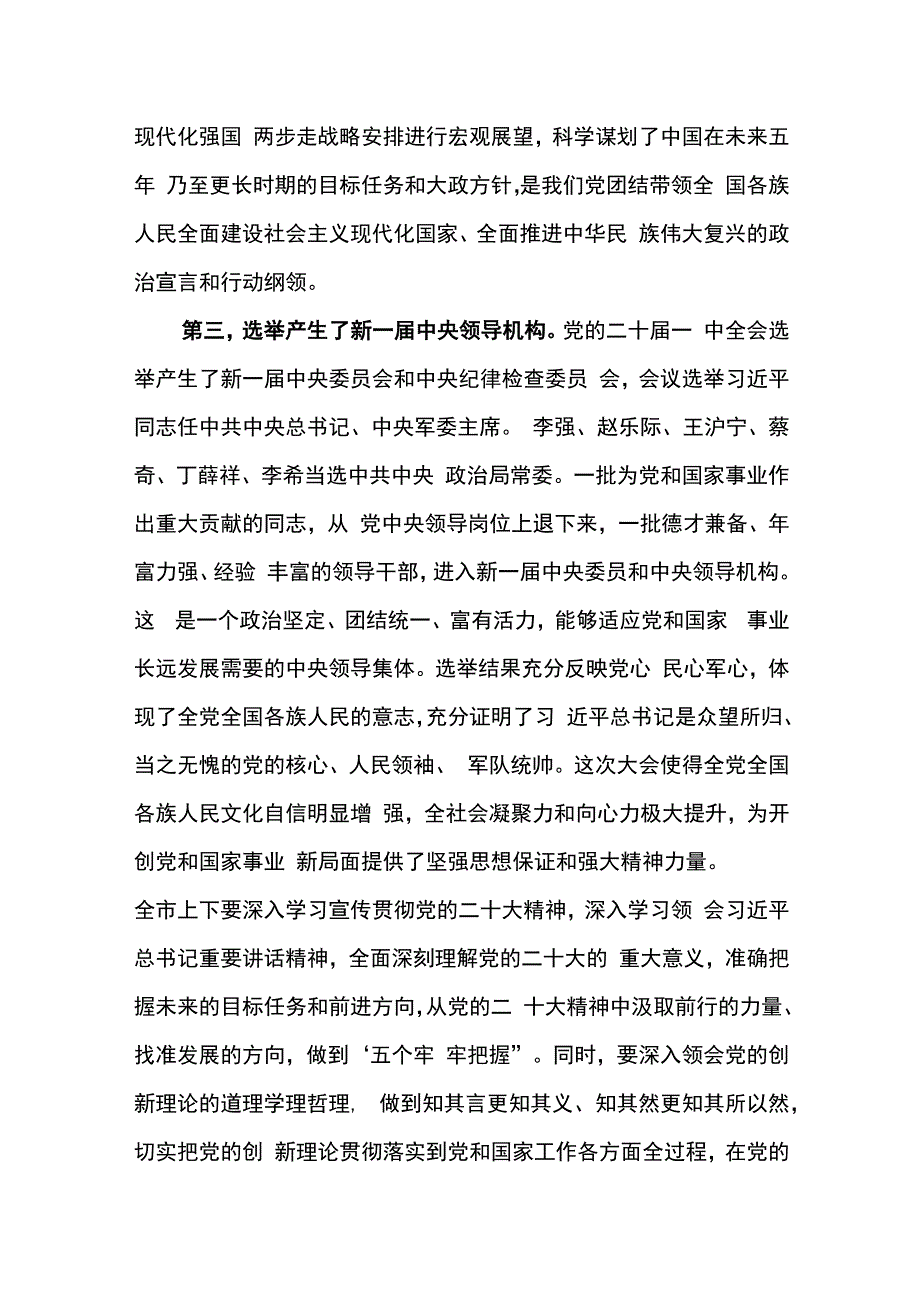 现代化强国 两步走战略安排进行宏观展望，科学谋划了中国在未来五年 乃至更长时期的目标任务和大政方针，是我们党团结带领全 国各族人民全面建设社会主义现代化国家、全面推进中华民 族伟大复兴的政治宣言和行动纲领。

第三，选举产生了新一届中央领导机构。党的二十届一 中全会选举产生了新一届中央委员会和中央纪律检查委员 会，会议选举习近平同志任中共中央总书记、中央军委主席。 李强、赵乐际、王沪宁、蔡奇、丁薛祥、李希当选中共中央 政治局常委。一批为党和国家事业作出重大贡献的同志，从 党中央领导岗位上退下来，一批德才兼备、年富力强、经验 丰富的领导干部，进入新一届中央委员和中央领导机构。这 是一个政治坚定、团结统一、富有活力，能够适应党和国家 事业长远发展需要的中央领导集体。选举结果充分反映党心 民心军心，体现了全党全国各族人民的意志，充分证明了习 近平总书记是众望所归、当之无愧的党的核心、人民领袖、 军队统帅。这次大会使得全党全国各族人民文化自信明显增 强，全社会凝聚力和向心力极大提升，为开创党和国家事业 新局面提供了坚强思想保证和强大精神力量。

全市上下要深入学习宣传贯彻党的二十大精神，深入学习领 会习近平总书记重要讲话精神，全面深刻理解党的二十大的 重大意义，准确把握未来的目标任务和前进方向，从党的二 十大精神中汲取前行的力量、找准发展的方向，做到‘五个牢 牢把握”。同时，要深入领会党的创新理论的道理学理哲理， 做到知其言更知其义、知其然更知其所以然，切实把党的创 新理论贯彻落实到党和国家工作各方面全过程，在党的